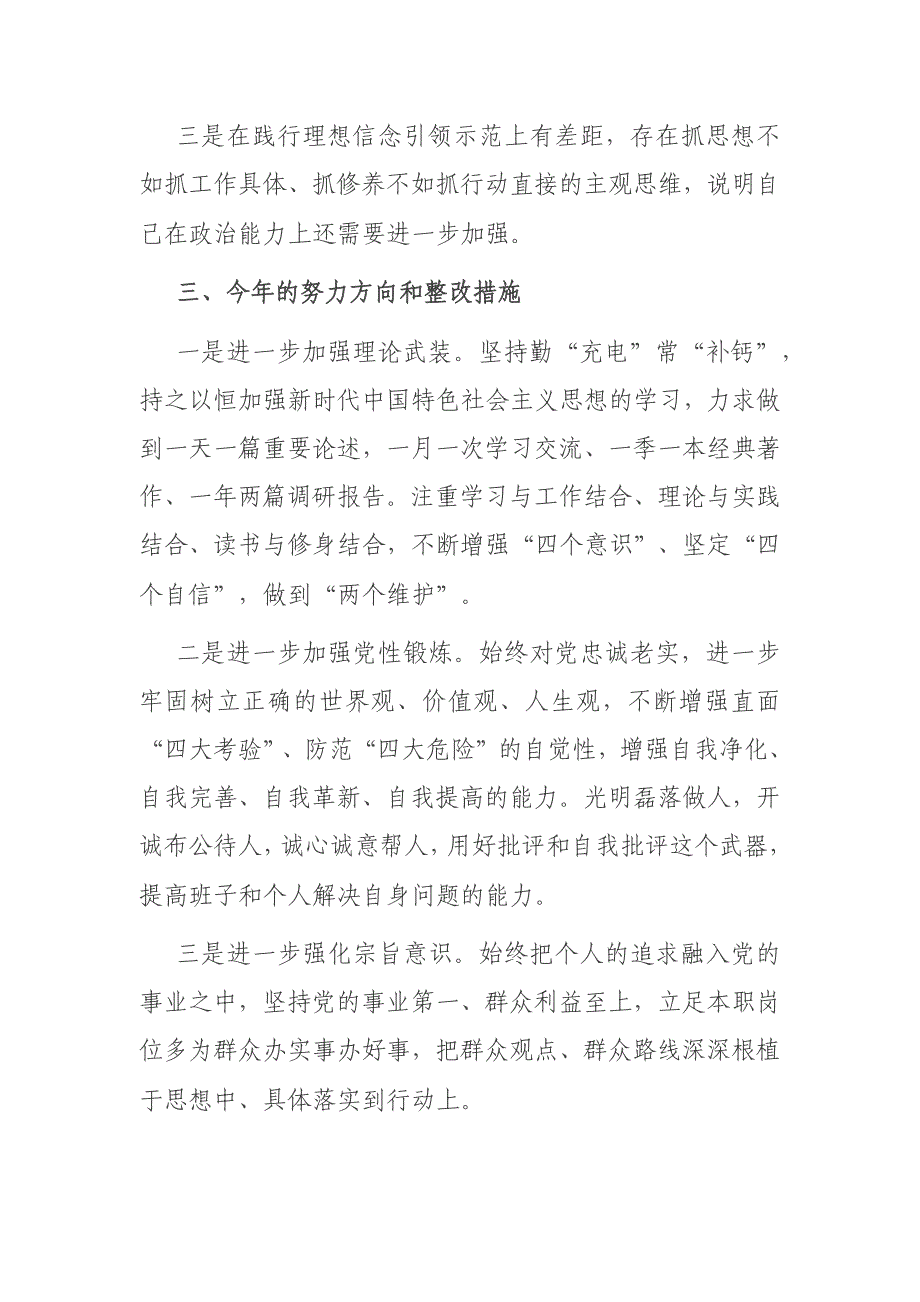 三是在践行理想信念引领示范上有差距，存在抓思想不如抓工作具体、抓修养不如抓行动直接的主观思维，说明自己在政治能力上还需要进一步加强。

三、今年的努力方向和整改措施

一是进一步加强理论武装。坚持勤“充电”常“补钙”，持之以恒加强新时代中国特色社会主义思想的学习，力求做到一天一篇重要论述，一月一次学习交流、一季一本经典著作、一年两篇调研报告。注重学习与工作结合、理论与实践结合、读书与修身结合，不断增强“四个意识”、坚定“四个自信”，做到“两个维护”。

二是进一步加强党性锻炼。始终对党忠诚老实，进一步牢固树立正确的世界观、价值观、人生观，不断增强直面“四大考验”、防范“四大危险”的自觉性，增强自我净化、自我完善、自我革新、自我提高的能力。光明磊落做人，开诚布公待人，诚心诚意帮人，用好批评和自我批评这个武器，提高班子和个人解决自身问题的能力。

三是进一步强化宗旨意识。始终把个人的追求融入党的事业之中，坚持党的事业第一、群众利益至上，立足本职岗位多为群众办实事办好事，把群众观点、群众路线深深根植于思想中、具体落实到行动上。